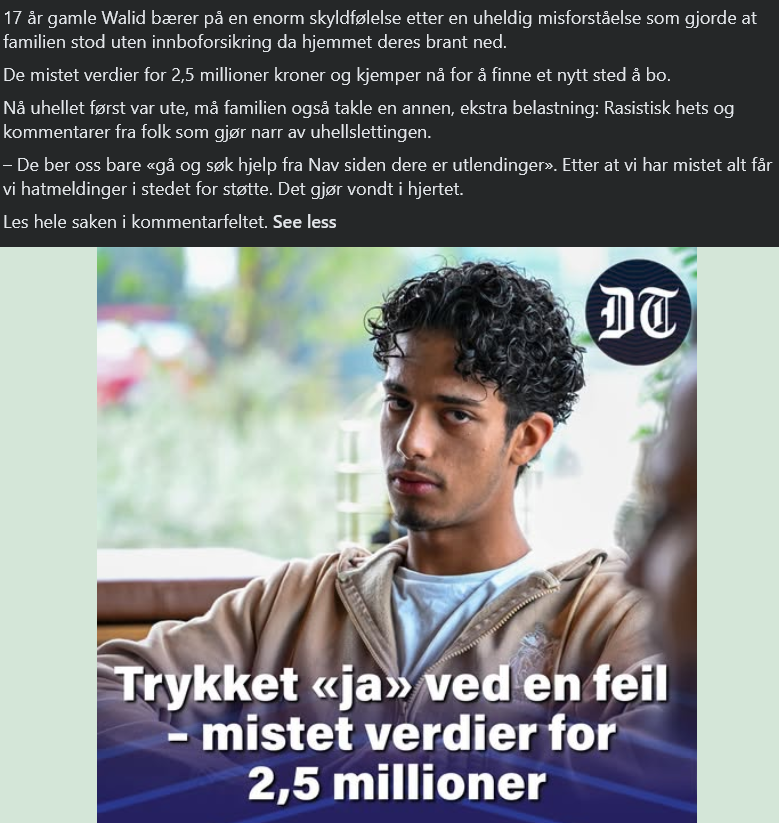 17 år gamle Walid bærer på en enorm skyldfølelse etter en uheldig misforståelse som gjorde at familien stod uten innboforsikring da hjemmet deres brant ned.

De mistet verdier for 2,5 millioner kroner og kjemper nå for å finne et nytt sted å bo.

Nå uhellet først var ute, må familien også takle en annen, ekstra belastning: Rasistisk hets og kommentarer fra folk som gjør narr av uhellslettingen.

– De ber oss bare «gå og søk hjelp fra Nav siden dere er utlendinger». Etter at vi har mistet alt får vi hatmeldinger i stedet for støtte. Det gjør vondt i hjertet.

Les hele saken i kommentarfeltet. See less

DT

Trykket «ja» ved en feil - mistet verdier for 2,5 millioner